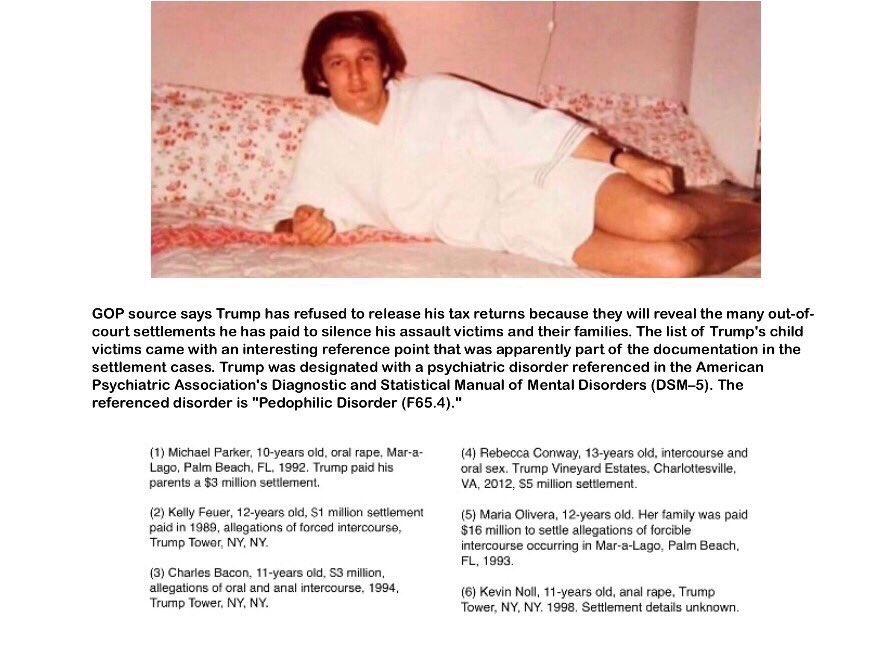 GOP source says Trump has refused to release his tax returns because they will reveal the many out-of-court settlements he has paid to silence his assault victims and their families. The list of Trump's child victims came with an interesting reference point that was apparently part of the documentation in the settlement cases. Trump was designated with a psychiatric disorder referenced in the American Psychiatric Association's Diagnostic and Statistical Manual of Mental Disorders (DSM–5). The referenced disorder is "Pedophilic Disorder (F65.4)."

(1) Michael Parker, 10-years old, oral rape, Mar-a-Lago, Palm Beach, FL, 1992. Trump paid his parents a $3 million settlement.

(2) Kelly Feuer, 12-years old, S1 million settlement paid in 1989, allegations of forced intercourse, Trump Tower, NY, NY.

(3) Charles Bacon, 11-years old, S3 million, allegations of oral and anal intercourse, 1994, Trump Tower, NY, NY.

(4) Rebecca Conway, 13-years old, intercourse and oral sex. Trump Vineyard Estates, Charlottesville, VA, 2012, S5 million settlement.

(5) Maria Olivera, 12-years old. Her family was paid $16 million to settle allegations of forcible intercourse occurring in Mar-a-Lago, Palm Beach, FL, 1993.

(6) Kevin Noll, 11-years old, anal rape, Trump Tower, NY, NY. 1998. Settlement details unknown.